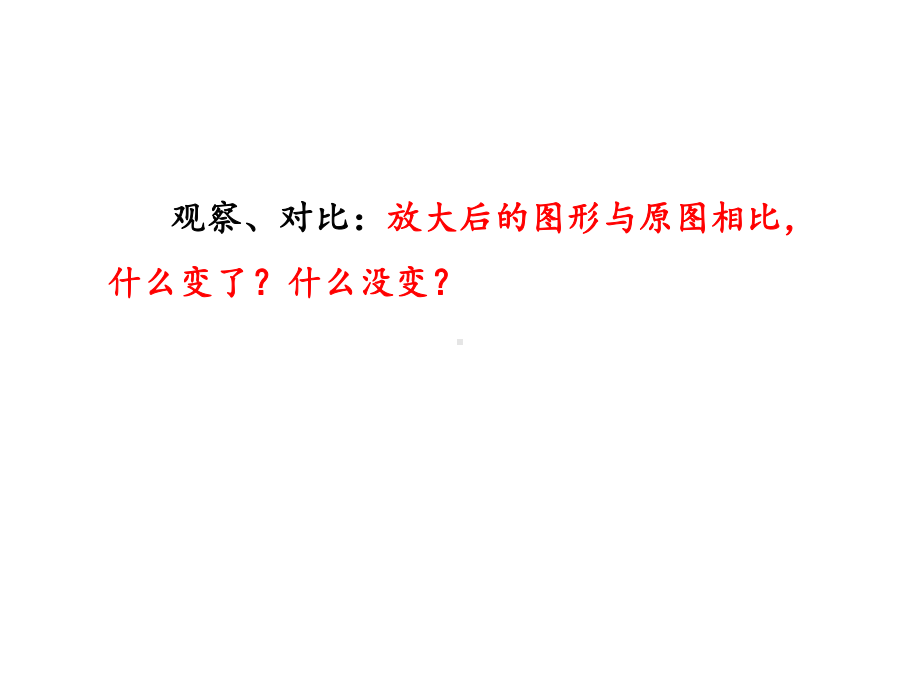 观察、对比：放大后的图形与原图相比，什么变了？什么没变？